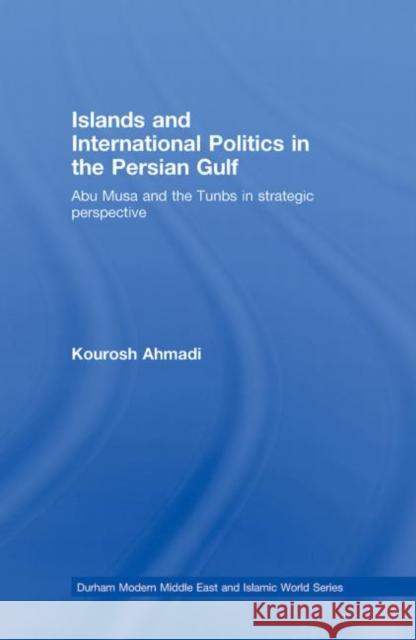 Islands and International Politics in the Persian Gulf

Abu Musa and the Tunbs in strategic perspective

Kourosh Ahmadi

Durham Modern Middle East and Islamic World Series